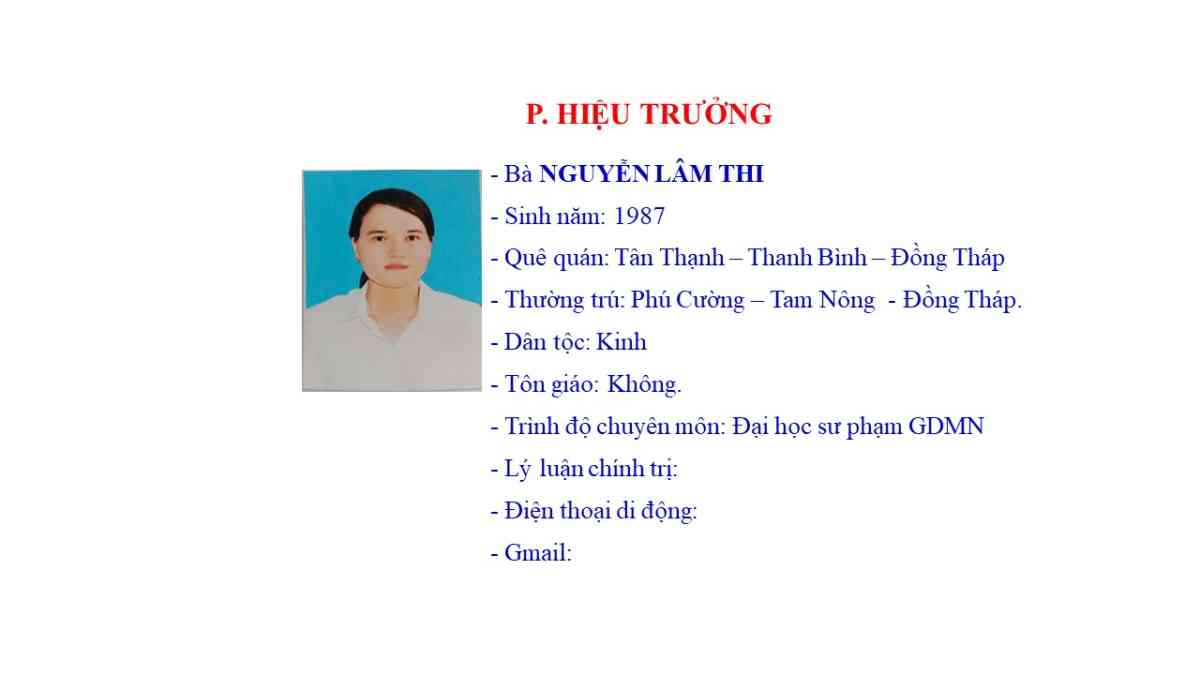 P. HIỆU TRƯỞNG

- Bà NGUYỄN LÂM THI
- Sinh năm: 1987
- Quê quán: Tân Thạnh – Thanh Bình – Đồng Tháp
- Thường trú: Phú Cường – Tam Nông - Đồng Tháp.
- Dân tộc: Kinh
- Tôn giáo: Không.
- Trình độ chuyên môn: Đại học sư phạm GDMN
- Lý luận chính trị:
- Điện thoại di động:
- Gmail: